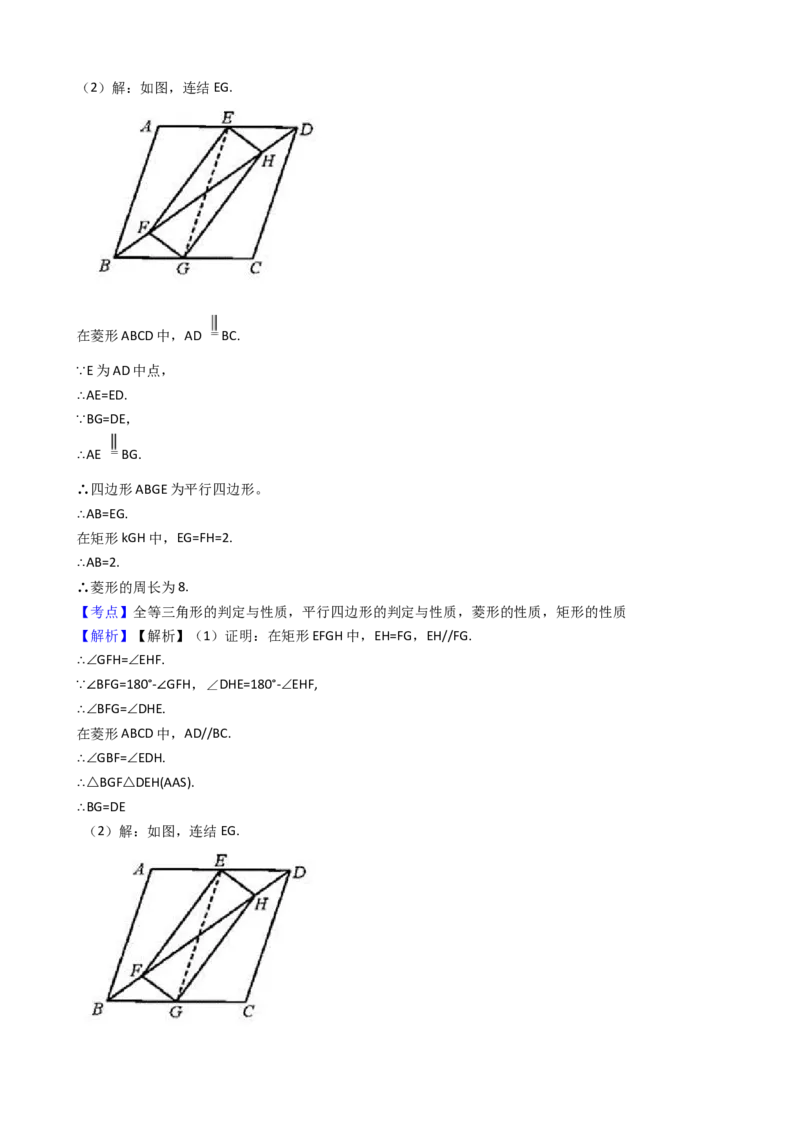 （2）解：如图，连结 EG.

A E D H F B G C

在菱形 ABCD 中，AD $\overset{\parallel}{=}$ BC.

∵E 为 AD 中点，

∴AE=ED.

∵BG=DE，

∴AE $\overset{\parallel}{=}$ BG.

∴四边形 ABGE 为平行四边形。

∴AB=EG.

在矩形 kGH 中，EG=FH=2.

∴AB=2.

∴菱形的周长为 8.

【考点】全等三角形的判定与性质，平行四边形的判定与性质，菱形的性质，矩形的性质

【解析】【解析】（1）证明：在矩形 EFGH 中，EH=FG，EH//FG.

∴∠GFH=∠EHF.

∵∠BFG=180°-∠GFH，∠DHE=180°-∠EHF，

∴∠BFG=∠DHE.

在菱形 ABCD 中，AD//BC.

∴∠GBF=∠EDH.

∴△BGF△DEH(AAS).

∴BG=DE

（2）解：如图，连结 EG.

A E D H F B G C